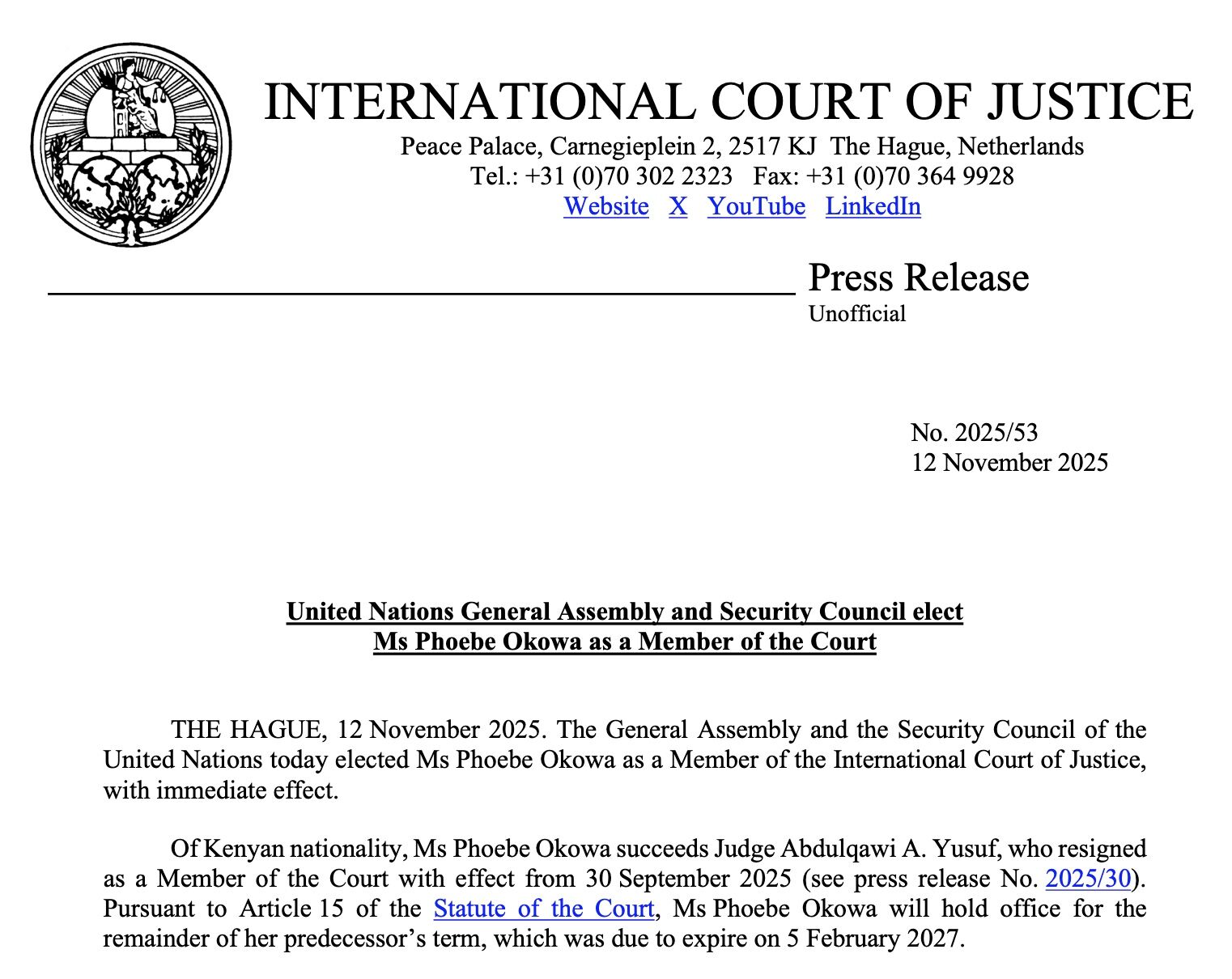 INTERNATIONAL COURT OF JUSTICE
Peace Palace, Carnegieplein 2, 2517 KJ The Hague, Netherlands
Tel.: +31 (0)70 302 2323 Fax: +31 (0)70 364 9928
Website X YouTube LinkedIn

Press Release
Unofficial

No. 2025/53
12 November 2025

United Nations General Assembly and Security Council elect
Ms Phoebe Okowa as a Member of the Court

THE HAGUE, 12 November 2025. The General Assembly and the Security Council of the United Nations today elected Ms Phoebe Okowa as a Member of the International Court of Justice, with immediate effect.

Of Kenyan nationality, Ms Phoebe Okowa succeeds Judge Abdulqawi A. Yusuf, who resigned as a Member of the Court with effect from 30 September 2025 (see press release No. 2025/30). Pursuant to Article 15 of the Statute of the Court, Ms Phoebe Okowa will hold office for the remainder of her predecessor's term, which was due to expire on 5 February 2027.